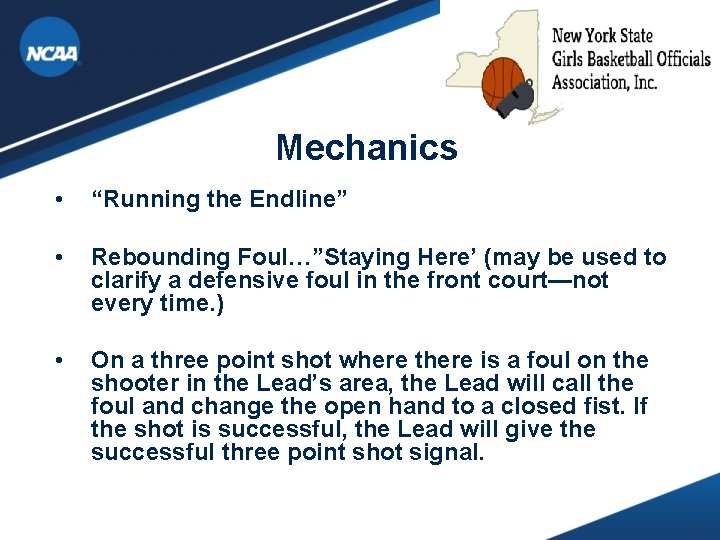 NCAA

New York State
Girls Basketball Officials
Association, Inc.

Mechanics

• “Running the Endline”

• Rebounding Foul…”Staying Here’ (may be used to clarify a defensive foul in the front court—not every time.)

• On a three point shot where there is a foul on the shooter in the Lead’s area, the Lead will call the foul and change the open hand to a closed fist. If the shot is successful, the Lead will give the successful three point shot signal.